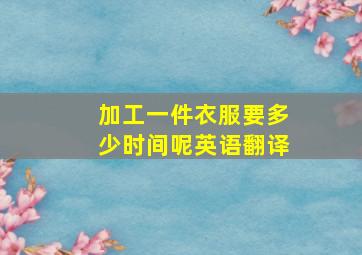 加工一件衣服要多少时间呢英语翻译